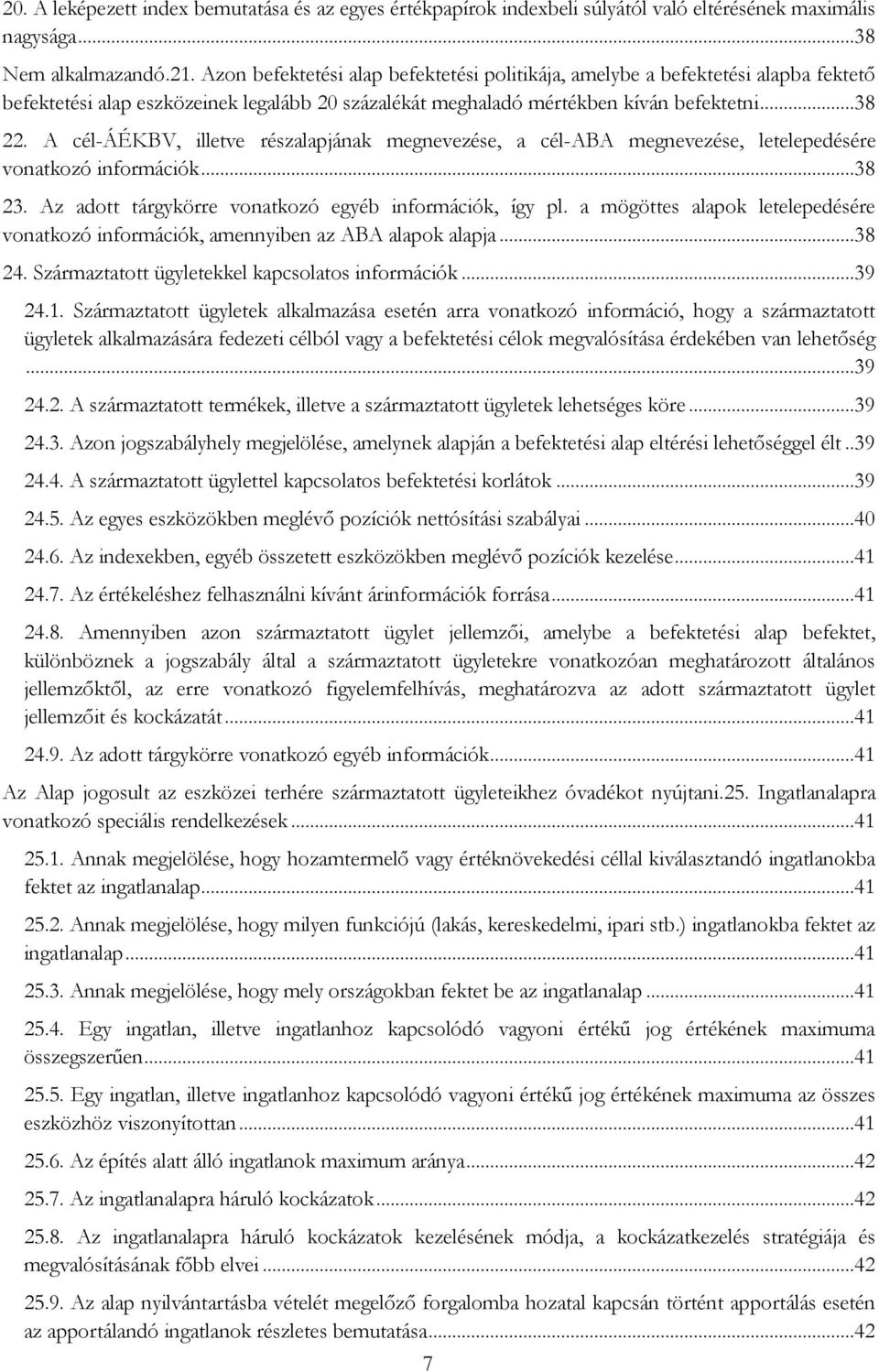 20. A leképezett index bemutatása és az egyes értékpapírok indexbeli súlyától való eltérésének maximális nagysága...38
Nem alkalmazandó.21. Azon befektetési alap befektetési politikája, amelybe a befektetési alapba fektető befektetési alap eszközeinek legalább 20 százalékát meghaladó mértékben kíván befektetni...38
22. A cél-ÁÉKBV, illetve részalapjának megnevezése, a cél-ABA megnevezése, letelepedésére vonatkozó információk...38
23. Az adott tárgykörre vonatkozó egyéb információk, így pl. a mögöttes alapok letelepedésére vonatkozó információk, amennyiben az ABA alapok alapja...38
24. Származtatott ügyletekkel kapcsolatos információk...39
24.1. Származtatott ügyletek alkalmazása esetén arra vonatkozó információ, hogy a származtatott ügyletek alkalmazására fedezeti célból vagy a befektetési célok megvalósítása érdekében van lehetőség ...39
24.2. A származtatott termékek, illetve a származtatott ügyletek lehetséges köre...39
24.3. Azon jogszabályhely megjelölése, amelynek alapján a befektetési alap eltérési lehetőséggel élt..39
24.4. A származtatott ügylettel kapcsolatos befektetési korlátok...39
24.5. Az egyes eszközökben meglévő pozíciók nettósítási szabályai...40
24.6. Az indexekben, egyéb összetett eszközökben meglévő pozíciók kezelése...41
24.7. Az értékeléshez felhasználni kívánt árinformációk forrása...41
24.8. Amennyiben azon származtatott ügylet jellemzői, amelybe a befektetési alap befektet, különböznek a jogszabály által a származtatott ügyletekre vonatkozóan meghatározott általános jellemzőktől, az erre vonatkozó figyelemfelhívás, meghatározva az adott származtatott ügylet jellemzőit és kockázatát...41
24.9. Az adott tárgykörre vonatkozó egyéb információk...41
Az Alap jogosult az eszközei terhére származtatott ügyleteikhez óvadékot nyújtani.25. Ingatlanalapra vonatkozó speciális rendelkezések...41
25.1. Annak megjelölése, hogy hozamtermelő vagy értéknövekedési céllal kiválasztandó ingatlanokba fektet az ingatlanalap...41
25.2. Annak megjelölése, hogy milyen funkciójú (lakás, kereskedelmi, ipari stb.) ingatlanokba fektet az ingatlanalap...41
25.3. Annak megjelölése, hogy mely országokban fektet be az ingatlanalap...41
25.4. Egy ingatlan, illetve ingatlanhoz kapcsolódó vagyoni értékű jog értékének maximuma összegszerűen...41
25.5. Egy ingatlan, illetve ingatlanhoz kapcsolódó vagyoni értékű jog értékének maximuma az összes eszközhöz viszonyítottan...41
25.6. Az építés alatt álló ingatlanok maximum aránya...42
25.7. Az ingatlanalapra háruló kockázatok...42
25.8. Az ingatlanalapra háruló kockázatok kezelésének módja, a kockázatkezelés stratégiája és megvalósításának főbb elvei...42
25.9. Az alap nyilvántartásba vételét megelőző forgalomba hozatal kapcsán történt apportálás esetén az apportálandó ingatlanok részletes bemutatása...42
7